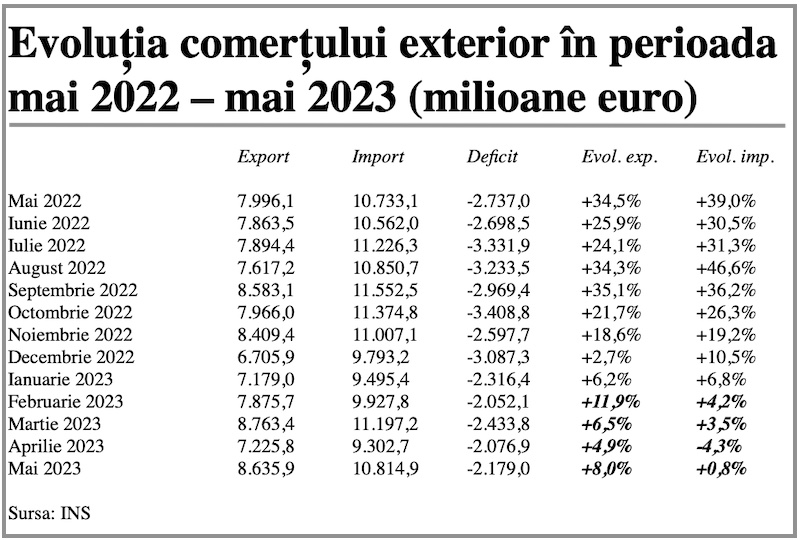 Evoluția comerțului exterior în perioada mai 2022 – mai 2023 (milioane euro)

| | Export | Import | Deficit | Evol. exp. | Evol. imp. |
|---|---|---|---|---|---|
| Mai 2022 | 7.996,1 | 10.733,1 | -2.737,0 | +34,5% | +39,0% |
| Iunie 2022 | 7.863,5 | 10.562,0 | -2.698,5 | +25,9% | +30,5% |
| Iulie 2022 | 7.894,4 | 11.226,3 | -3.331,9 | +24,1% | +31,3% |
| August 2022 | 7.617,2 | 10.850,7 | -3.233,5 | +34,3% | +46,6% |
| Septembrie 2022 | 8.583,1 | 11.552,5 | -2.969,4 | +35,1% | +36,2% |
| Octombrie 2022 | 7.966,0 | 11.374,8 | -3.408,8 | +21,7% | +26,3% |
| Noiembrie 2022 | 8.409,4 | 11.007,1 | -2.597,7 | +18,6% | +19,2% |
| Decembrie 2022 | 6.705,9 | 9.793,2 | -3.087,3 | +2,7% | +10,5% |
| Ianuarie 2023 | 7.179,0 | 9.495,4 | -2.316,4 | +6,2% | +6,8% |
| Februarie 2023 | 7.875,7 | 9.927,8 | -2.052,1 | +11,9% | +4,2% |
| Martie 2023 | 8.763,4 | 11.197,2 | -2.433,8 | +6,5% | +3,5% |
| Aprilie 2023 | 7.225,8 | 9.302,7 | -2.076,9 | +4,9% | -4,3% |
| Mai 2023 | 8.635,9 | 10.814,9 | -2.179,0 | +8,0% | +0,8% |

Sursa: INS